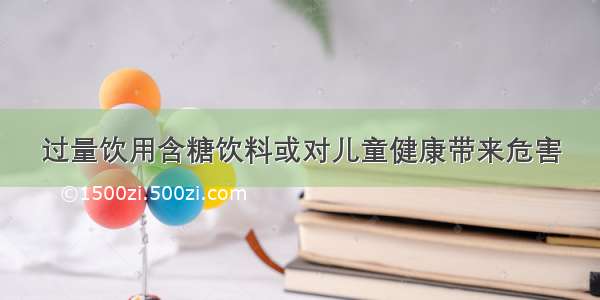 过量饮用含糖饮料或对儿童健康带来危害

©1500zi.500zi.com